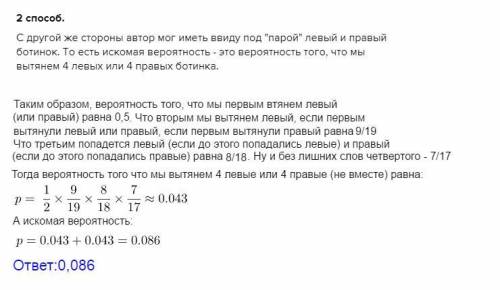 2 способ.

С другой же стороны автор мог иметь ввиду под "парой" левый и правый ботинок. То есть искомая вероятность - это вероятность того, что мы вытянем 4 левых или 4 правых ботинка.

Таким образом, вероятность того, что мы первым втянем левый (или правый) равна 0,5. Что вторым мы вытянем левый, если первым вытянули левый или правый, если первым вытянули правый равна 9/19 Что третьим попадется левый (если до этого попадались левые) и правый (если до этого попадались правые) равна 8/18. Ну и без лишних слов четвертого - 7/17
Тогда вероятность того что мы вытянем 4 левые или 4 правые (не вместе) равна:
$p = \frac{1}{2} \times \frac{9}{19} \times \frac{8}{18} \times \frac{7}{17} \approx 0.043$
А искомая вероятность:
$p = 0.043 + 0.043 = 0.086$

Ответ:0,086